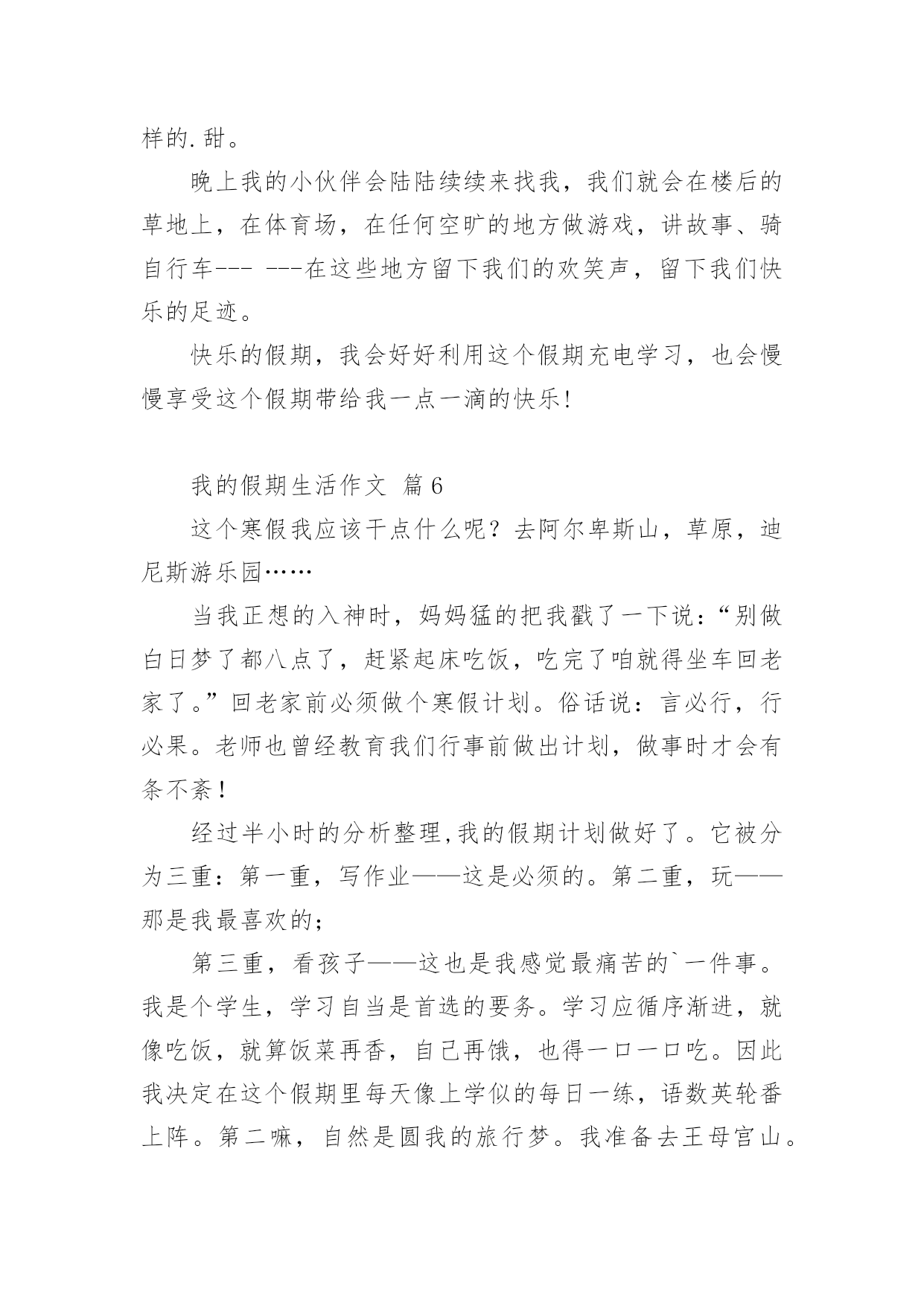 样的.甜。

晚上我的小伙伴会陆陆续续来找我，我们就会在楼后的草地上，在体育场，在任何空旷的地方做游戏，讲故事、骑自行车--- ---在这些地方留下我们的欢笑声，留下我们快乐的足迹。

快乐的假期，我会好好利用这个假期充电学习，也会慢慢享受这个假期带给我一点一滴的快乐!

我的假期生活作文 篇6

这个寒假我应该干点什么呢？去阿尔卑斯山，草原，迪尼斯游乐园……

当我正想的入神时，妈妈猛的把我戳了一下说：“别做白日梦了都八点了，赶紧起床吃饭，吃完了咱就得坐车回老家了。”回老家前必须做个寒假计划。俗话说：言必行，行必果。老师也曾经教育我们行事前做出计划，做事时才会有条不紊！

经过半小时的分析整理,我的假期计划做好了。它被分为三重：第一重，写作业——这是必须的。第二重，玩——那是我最喜欢的；

第三重，看孩子——这也是我感觉最痛苦的`一件事。我是个学生，学习自当是首选的要务。学习应循序渐进，就像吃饭，就算饭菜再香，自己再饿，也得一口一口吃。因此我决定在这个假期里每天像上学似的每日一练，语数英轮番上阵。第二嘛，自然是圆我的旅行梦。我准备去王母宫山。